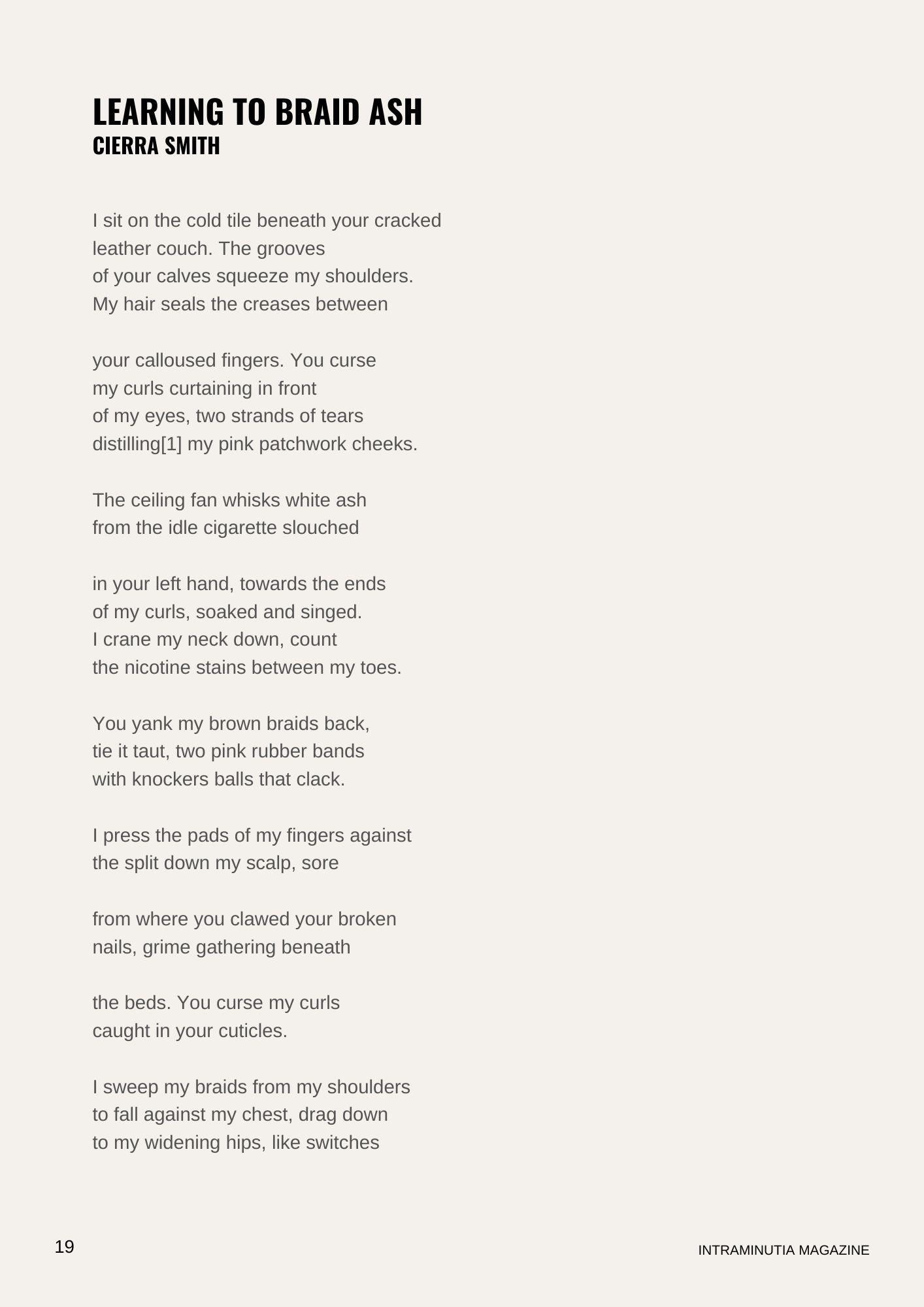 LEARNING TO BRAID ASH
CIERRA SMITH

I sit on the cold tile beneath your cracked
leather couch. The grooves
of your calves squeeze my shoulders.
My hair seals the creases between

your calloused fingers. You curse
my curls curtaining in front
of my eyes, two strands of tears
distilling[1] my pink patchwork cheeks.

The ceiling fan whisks white ash
from the idle cigarette slouched

in your left hand, towards the ends
of my curls, soaked and singed.
I crane my neck down, count
the nicotine stains between my toes.

You yank my brown braids back,
tie it taut, two pink rubber bands
with knockers balls that clack.

I press the pads of my fingers against
the split down my scalp, sore

from where you clawed your broken
nails, grime gathering beneath

the beds. You curse my curls
caught in your cuticles.

I sweep my braids from my shoulders
to fall against my chest, drag down
to my widening hips, like switches

19

INTRAMINUTIA MAGAZINE